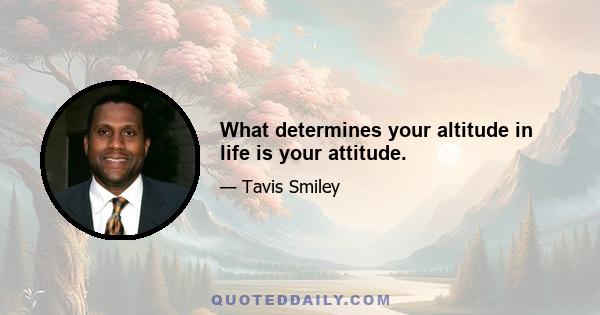 What determines your altitude in life is your attitude.

— Tavis Smiley

QUOTEDDAILY.COM